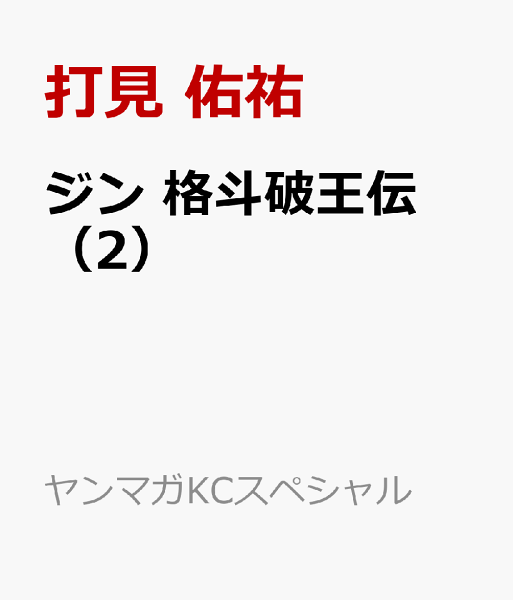 打見 佑祐

ジン 格斗破王伝（2）

ヤンマガKCスペシャル